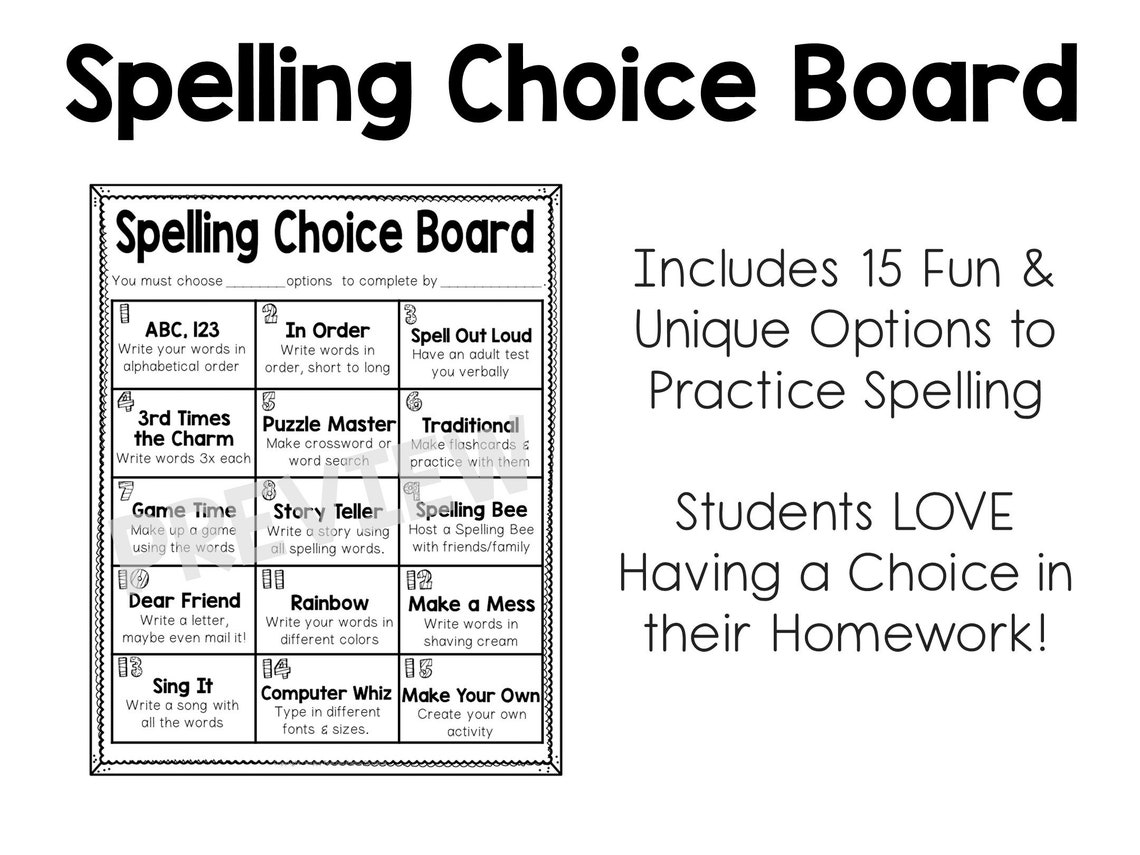 Spelling Choice Board

Spelling Choice Board

You must choose ________options to complete by ______________.

| | | |
|---|---|---|
| 1 ABC, 123 Write your words in alphabetical order | 2 In Order Write words in order, short to long | 3 Spell Out Loud Have an adult test you verbally |
| 4 3rd Times the Charm Write words 3x each | 5 Puzzle Master Make crossword or word search | 6 Traditional Make flashcards & practice with them |
| 7 Game Time Make up a game using the words | 8 Story Teller Write a story using all spelling words. | 9 Spelling Bee Host a Spelling Bee with friends/family |
| 10 Dear Friend Write a letter, maybe even mail it! | 11 Rainbow Write your words in different colors | 12 Make a Mess Write words in shaving cream |
| 13 Sing It Write a song with all the words | 14 Computer Whiz Type in different fonts & sizes. | 15 Make Your Own Create your own activity |

PREVIEW

Includes 15 Fun & Unique Options to Practice Spelling

Students LOVE Having a Choice in their Homework!